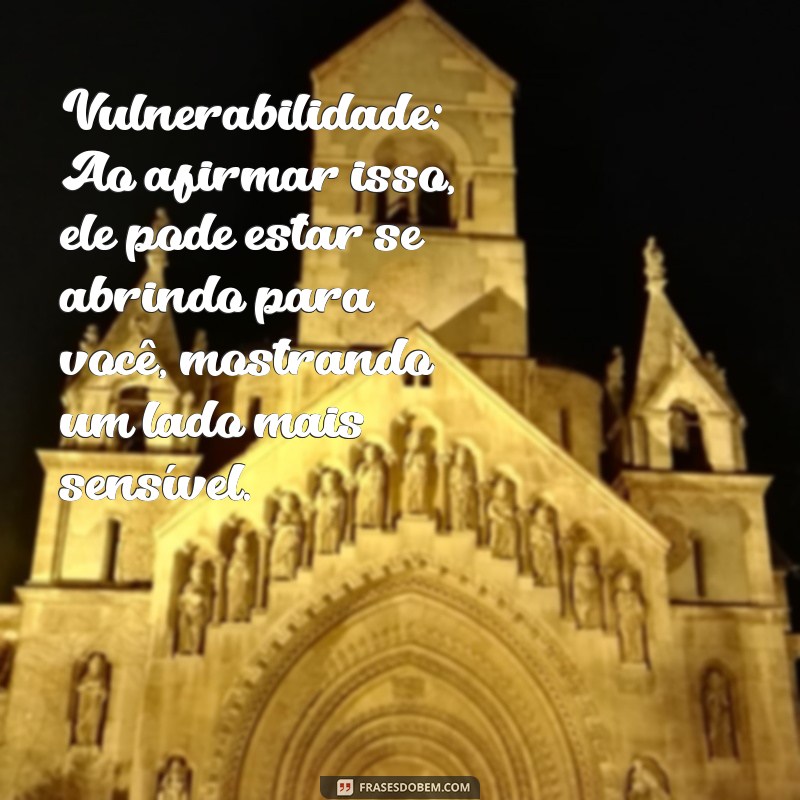 Vulnerabilidade: Ao afirmar isso, ele pode estar se abrindo para você, mostrando um lado mais sensível.

FRASESDOBEM.COM